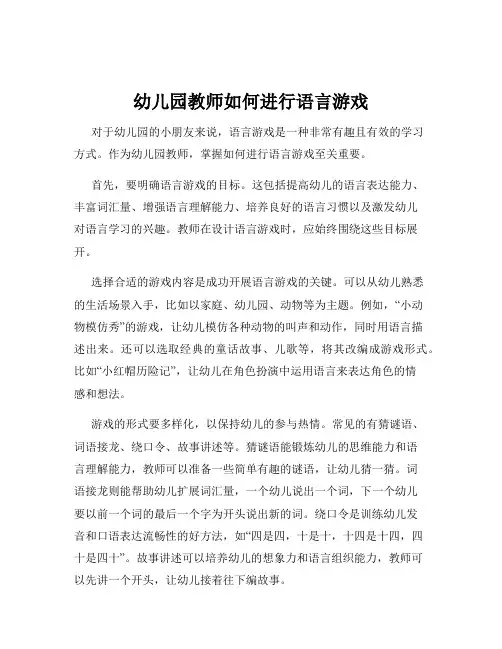 幼儿园教师如何进行语言游戏

对于幼儿园的小朋友来说，语言游戏是一种非常有趣且有效的学习方式。作为幼儿园教师，掌握如何进行语言游戏至关重要。

首先，要明确语言游戏的目标。这包括提高幼儿的语言表达能力、丰富词汇量、增强语言理解能力、培养良好的语言习惯以及激发幼儿对语言学习的兴趣。教师在设计语言游戏时，应始终围绕这些目标展开。

选择合适的游戏内容是成功开展语言游戏的关键。可以从幼儿熟悉的生活场景入手，比如以家庭、幼儿园、动物等为主题。例如，“小动物模仿秀”的游戏，让幼儿模仿各种动物的叫声和动作，同时用语言描述出来。还可以选取经典的童话故事、儿歌等，将其改编成游戏形式。比如“小红帽历险记”，让幼儿在角色扮演中运用语言来表达角色的情感和想法。

游戏的形式要多样化，以保持幼儿的参与热情。常见的有猜谜语、词语接龙、绕口令、故事讲述等。猜谜语能锻炼幼儿的思维能力和语言理解能力，教师可以准备一些简单有趣的谜语，让幼儿猜一猜。词语接龙则能帮助幼儿扩展词汇量，一个幼儿说出一个词，下一个幼儿要以前一个词的最后一个字为开头说出新的词。绕口令是训练幼儿发音和口语表达流畅性的好方法，如“四是四，十是十，十四是十四，四十是四十”。故事讲述可以培养幼儿的想象力和语言组织能力，教师可以先讲一个开头，让幼儿接着往下编故事。